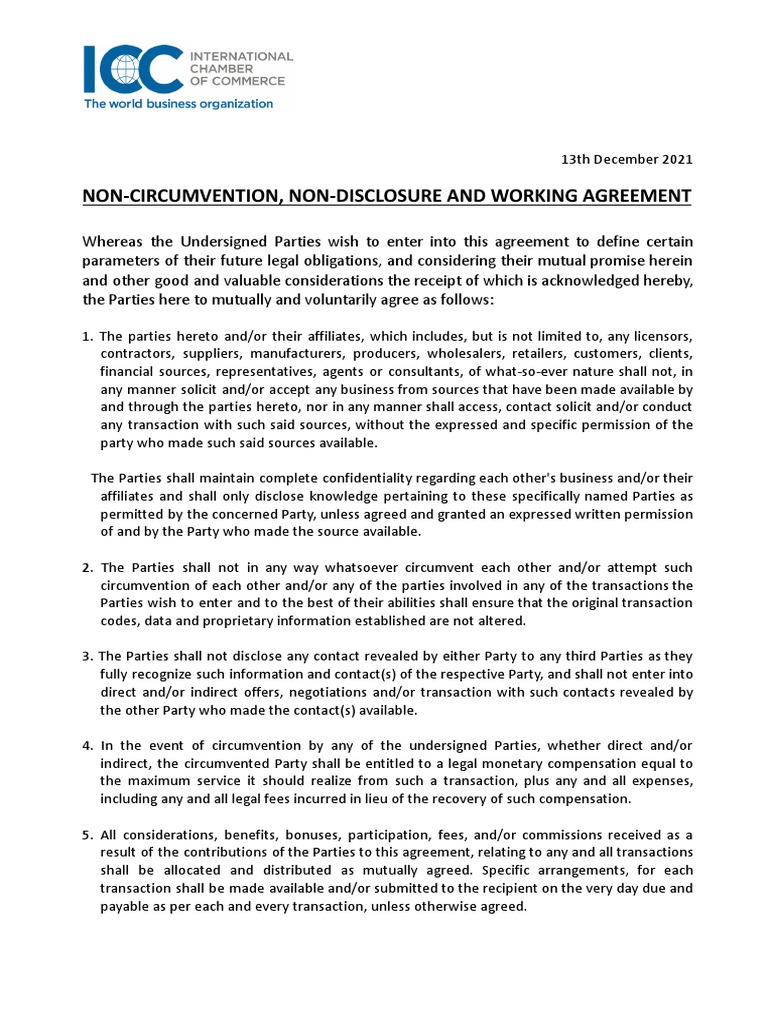 ICC INTERNATIONAL CHAMBER OF COMMERCE
The world business organization

13th December 2021

NON-CIRCUMVENTION, NON-DISCLOSURE AND WORKING AGREEMENT

Whereas the Undersigned Parties wish to enter into this agreement to define certain parameters of their future legal obligations, and considering their mutual promise herein and other good and valuable considerations the receipt of which is acknowledged hereby, the Parties here to mutually and voluntarily agree as follows:

1. The parties hereto and/or their affiliates, which includes, but is not limited to, any licensors, contractors, suppliers, manufacturers, producers, wholesalers, retailers, customers, clients, financial sources, representatives, agents or consultants, of what-so-ever nature shall not, in any manner solicit and/or accept any business from sources that have been made available by and through the parties hereto, nor in any manner shall access, contact solicit and/or conduct any transaction with such said sources, without the expressed and specific permission of the party who made such said sources available.

The Parties shall maintain complete confidentiality regarding each other's business and/or their affiliates and shall only disclose knowledge pertaining to these specifically named Parties as permitted by the concerned Party, unless agreed and granted an expressed written permission of and by the Party who made the source available.

2. The Parties shall not in any way whatsoever circumvent each other and/or attempt such circumvention of each other and/or any of the parties involved in any of the transactions the Parties wish to enter and to the best of their abilities shall ensure that the original transaction codes, data and proprietary information established are not altered.

3. The Parties shall not disclose any contact revealed by either Party to any third Parties as they fully recognize such information and contact(s) of the respective Party, and shall not enter into direct and/or indirect offers, negotiations and/or transaction with such contacts revealed by the other Party who made the contact(s) available.

4. In the event of circumvention by any of the undersigned Parties, whether direct and/or indirect, the circumvented Party shall be entitled to a legal monetary compensation equal to the maximum service it should realize from such a transaction, plus any and all expenses, including any and all legal fees incurred in lieu of the recovery of such compensation.

5. All considerations, benefits, bonuses, participation, fees, and/or commissions received as a result of the contributions of the Parties to this agreement, relating to any and all transactions shall be allocated and distributed as mutually agreed. Specific arrangements, for each transaction shall be made available and/or submitted to the recipient on the very day due and payable as per each and every transaction, unless otherwise agreed.